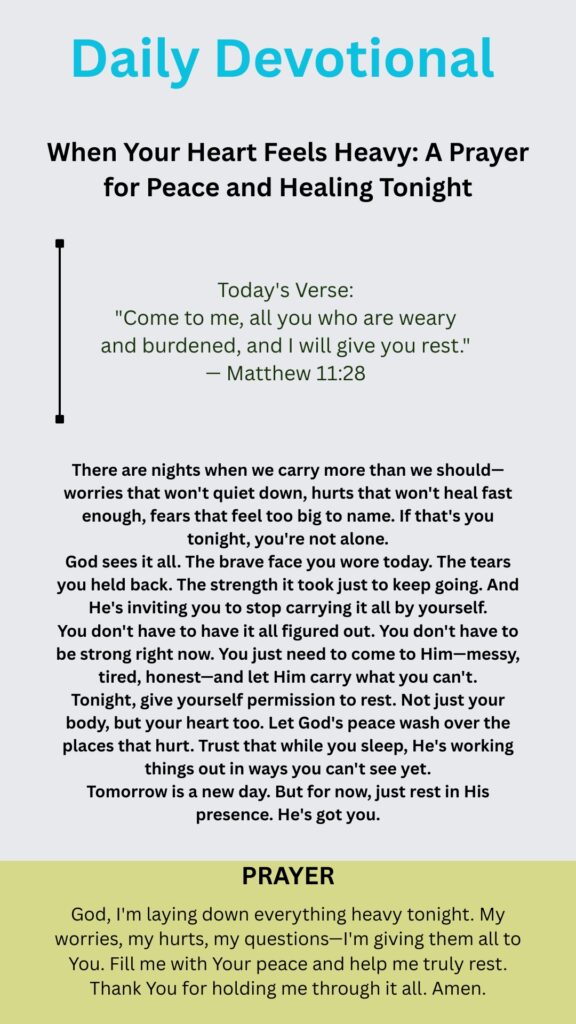 Daily Devotional

When Your Heart Feels Heavy: A Prayer for Peace and Healing Tonight

Today's Verse:
"Come to me, all you who are weary and burdened, and I will give you rest."
— Matthew 11:28

There are nights when we carry more than we should—worries that won't quiet down, hurts that won't heal fast enough, fears that feel too big to name. If that's you tonight, you're not alone.
God sees it all. The brave face you wore today. The tears you held back. The strength it took just to keep going. And He's inviting you to stop carrying it all by yourself.
You don't have to have it all figured out. You don't have to be strong right now. You just need to come to Him—messy, tired, honest—and let Him carry what you can't.
Tonight, give yourself permission to rest. Not just your body, but your heart too. Let God's peace wash over the places that hurt. Trust that while you sleep, He's working things out in ways you can't see yet.
Tomorrow is a new day. But for now, just rest in His presence. He's got you.

PRAYER

God, I'm laying down everything heavy tonight. My worries, my hurts, my questions—I'm giving them all to You. Fill me with Your peace and help me truly rest. Thank You for holding me through it all. Amen.